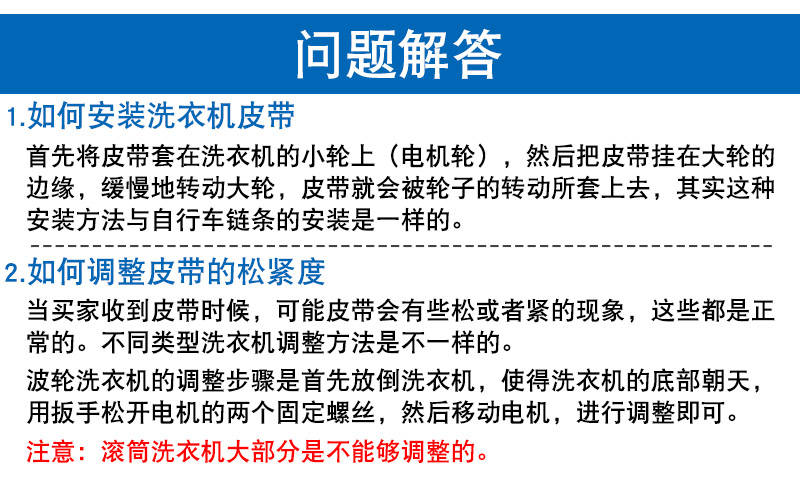 问题解答

1.如何安装洗衣机皮带

首先将皮带套在洗衣机的小轮上（电机轮），然后把皮带挂在大轮的边缘，缓慢地转动大轮，皮带就会被轮子的转动所套上去，其实这种安装方法与自行车链条的安装是一样的。

2.如何调整皮带的松紧度

当买家收到皮带时候，可能皮带会有些松或者紧的现象，这些都是正常的。不同类型洗衣机调整方法是不一样的。

波轮洗衣机的调整步骤是首先放倒洗衣机，使得洗衣机的底部朝天，用扳手松开电机的两个固定螺丝，然后移动电机，进行调整即可。

注意：滚筒洗衣机大部分是不能够调整的。